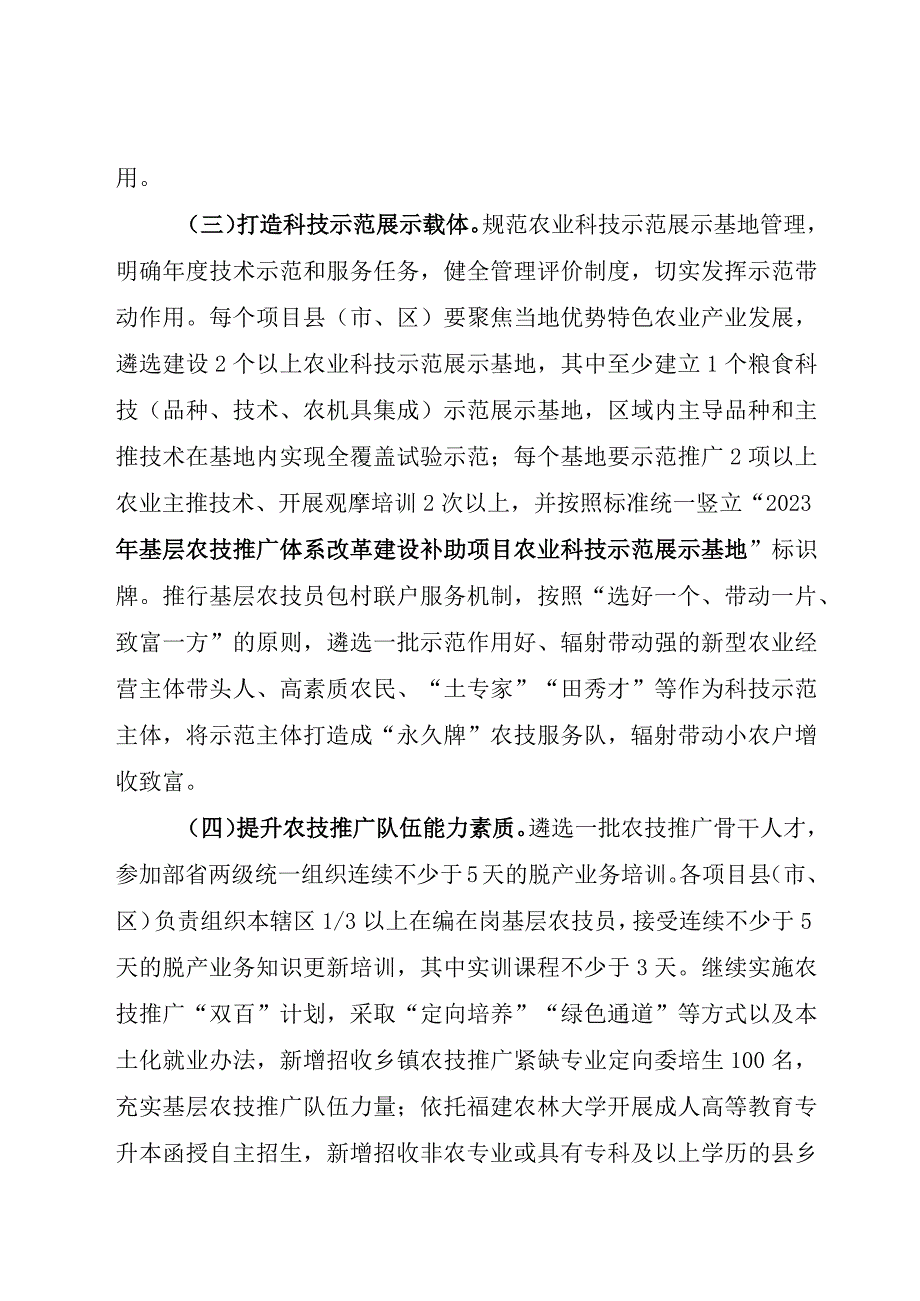 用。

（三）打造科技示范展示载体。规范农业科技示范展示基地管理，明确年度技术示范和服务任务，健全管理评价制度，切实发挥示范带动作用。每个项目县（市、区）要聚焦当地优势特色农业产业发展，遴选建设2个以上农业科技示范展示基地，其中至少建立1个粮食科技（品种、技术、农机具集成）示范展示基地，区域内主导品种和主推技术在基地内实现全覆盖试验示范；每个基地要示范推广2项以上农业主推技术、开展观摩培训2次以上，并按照标准统一竖立“2023年基层农技推广体系改革建设补助项目农业科技示范展示基地”标识牌。推行基层农技员包村联户服务机制，按照“选好一个、带动一片、致富一方”的原则，遴选一批示范作用好、辐射带动强的新型农业经营主体带头人、高素质农民、“土专家”“田秀才”等作为科技示范主体，将示范主体打造成“永久牌”农技服务队，辐射带动小农户增收致富。

（四）提升农技推广队伍能力素质。遴选一批农技推广骨干人才，参加部省两级统一组织连续不少于5天的脱产业务培训。各项目县（市、区）负责组织本辖区1/3以上在编在岗基层农技员，接受连续不少于5天的脱产业务知识更新培训，其中实训课程不少于3天。继续实施农技推广“双百”计划，采取“定向培养”“绿色通道”等方式以及本土化就业办法，新增招收乡镇农技推广紧缺专业定向委培生100名，充实基层农技推广队伍力量；依托福建农林大学开展成人高等教育专升本函授自主招生，新增招收非农专业或具有专科及以上学历的县乡